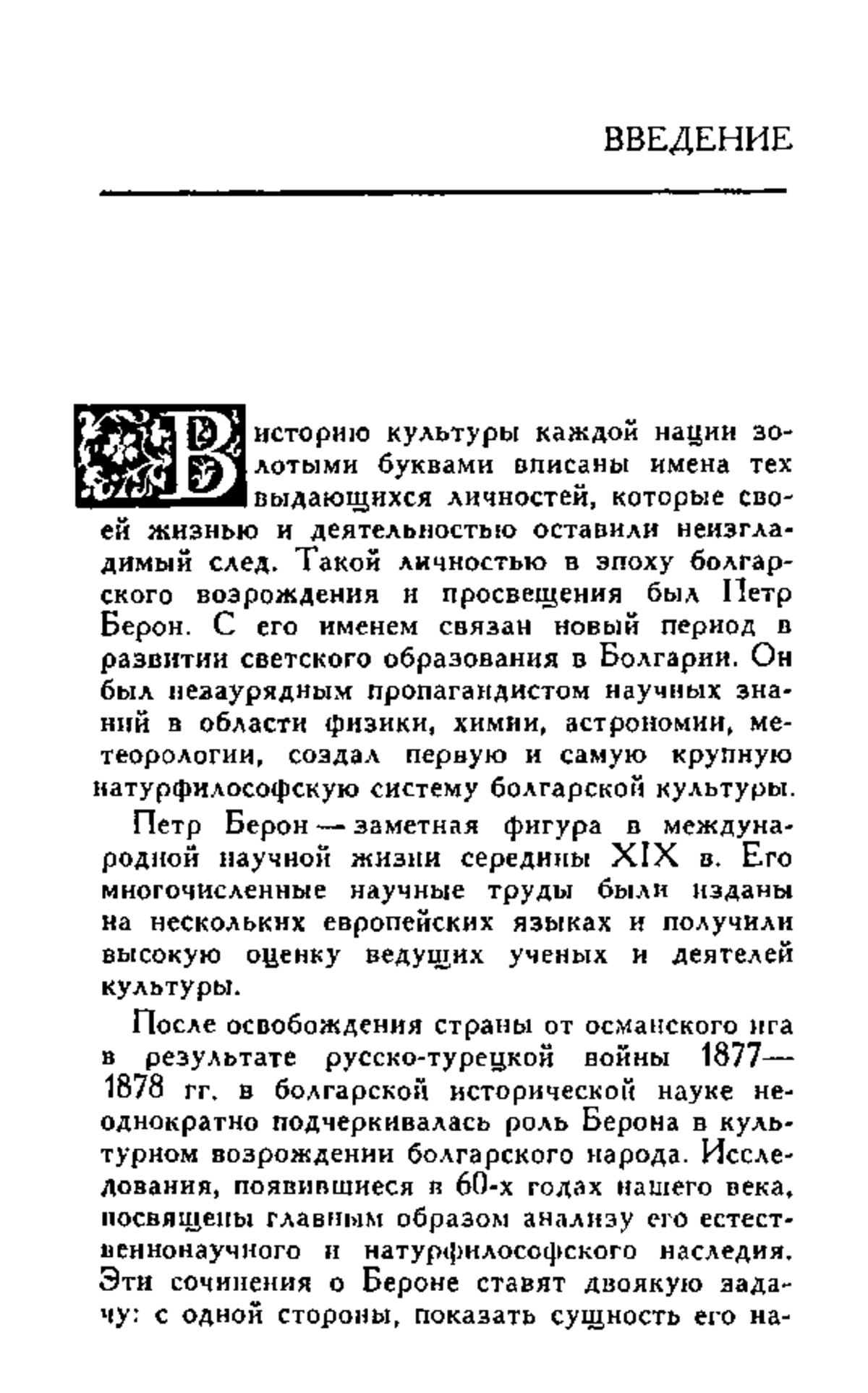 ВВЕДЕНИЕ

В историю культуры каждой нации золотыми буквами вписаны имена тех выдающихся личностей, которые своей жизнью и деятельностью оставили неизгладимый след. Такой личностью в эпоху болгарского возрождения и просвещения был Петр Берон. С его именем связан новый период в развитии светского образования в Болгарии. Он был незаурядным пропагандистом научных знаний в области физики, химии, астрономии, метеорологии, создал первую и самую крупную натурфилософскую систему болгарской культуры.

Петр Берон — заметная фигура в международной научной жизни середины XIX в. Его многочисленные научные труды были изданы на нескольких европейских языках и получили высокую оценку ведущих ученых и деятелей культуры.

После освобождения страны от османского ига в результате русско-турецкой войны 1877—1878 гг. в болгарской исторической науке неоднократно подчеркивалась роль Берона в культурном возрождении болгарского народа. Исследования, появившиеся в 60-х годах нашего века, посвящены главным образом анализу его естественнонаучного и натурфилософского наследия. Эти сочинения о Бероне ставят двоякую задачу: с одной стороны, показать сущность его на-